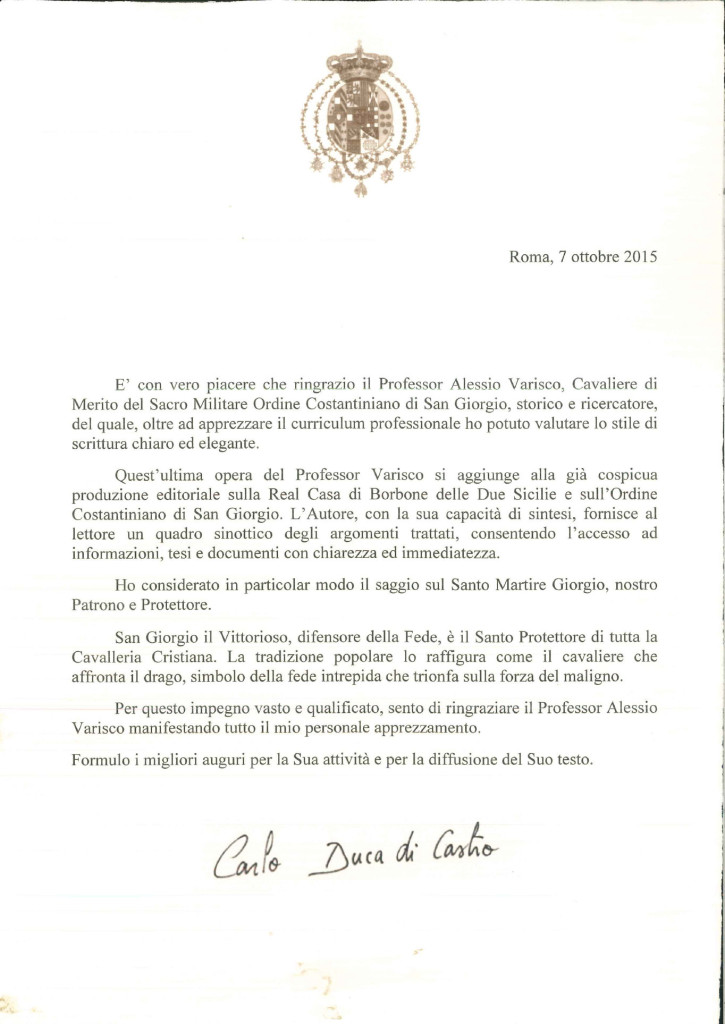 Roma, 7 ottobre 2015

E' con vero piacere che ringrazio il Professor Alessio Varisco, Cavaliere di Merito del Sacro Militare Ordine Costantiniano di San Giorgio, storico e ricercatore, del quale, oltre ad apprezzare il curriculum professionale ho potuto valutare lo stile di scrittura chiaro ed elegante.

Quest'ultima opera del Professor Varisco si aggiunge alla già cospicua produzione editoriale sulla Real Casa di Borbone delle Due Sicilie e sull'Ordine Costantiniano di San Giorgio. L'Autore, con la sua capacità di sintesi, fornisce al lettore un quadro sinottico degli argomenti trattati, consentendo l'accesso ad informazioni, tesi e documenti con chiarezza ed immediatezza.

Ho considerato in particolar modo il saggio sul Santo Martire Giorgio, nostro Patrono e Protettore.

San Giorgio il Vittorioso, difensore della Fede, è il Santo Protettore di tutta la Cavalleria Cristiana. La tradizione popolare lo raffigura come il cavaliere che affronta il drago, simbolo della fede intrepida che trionfa sulla forza del maligno.

Per questo impegno vasto e qualificato, sento di ringraziare il Professor Alessio Varisco manifestando tutto il mio personale apprezzamento.

Formulo i migliori auguri per la Sua attività e per la diffusione del Suo testo.

Carlo Duca di Castro